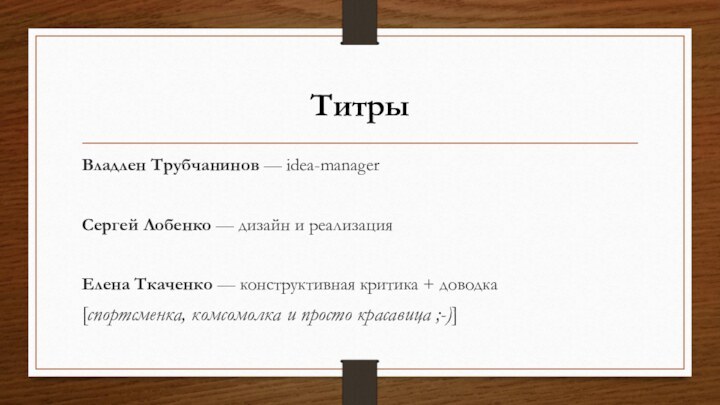 Титры

Владлен Трубчанинов — idea-manager

Сергей Лобенко — дизайн и реализация

Елена Ткаченко — конструктивная критика + доводка

[спортсменка, комсомолка и просто красавица ;-)]